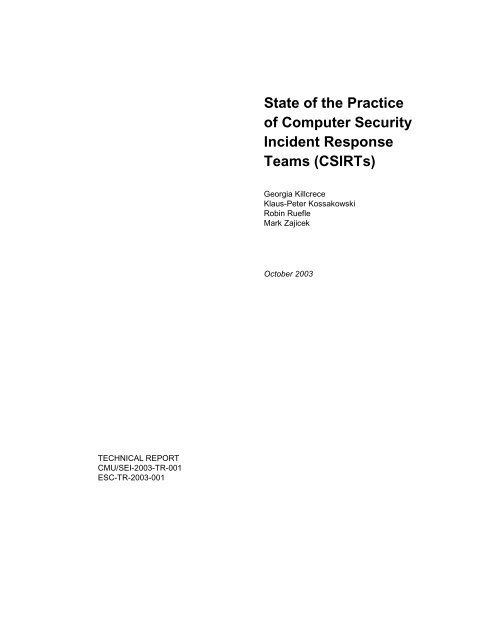 State of the Practice of Computer Security Incident Response Teams (CSIRTs)

Georgia Killcrece
Klaus-Peter Kossakowski
Robin Ruefle
Mark Zajicek

October 2003

TECHNICAL REPORT
CMU/SEI-2003-TR-001
ESC-TR-2003-001